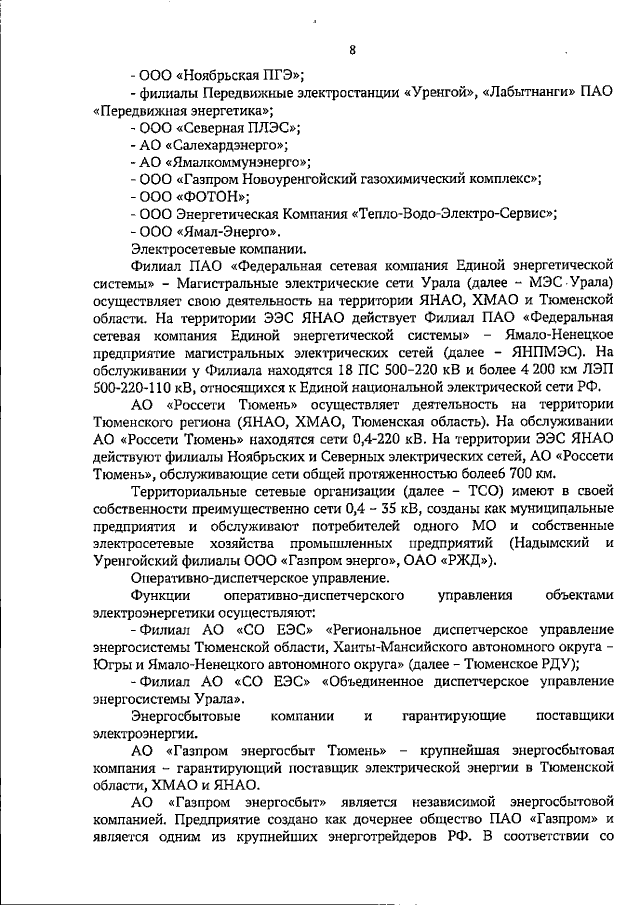 8

- ООО «Ноябрьская ПГЭ»;

- филиалы Передвижные электростанции «Уренгой», «Лабытнанги» ПАО «Передвижная энергетика»;

- ООО «Северная ПЛЭС»;

- АО «Салехардэнерго»;

- АО «Ямалкоммунэнерго»;

- ООО «Газпром Новоуренгойский газохимический комплекс»;

- ООО «ФОТОН»;

- ООО Энергетическая Компания «Тепло-Водо-Электро-Сервис»;

- ООО «Ямал-Энерго».

Электросетевые компании.

Филиал ПАО «Федеральная сетевая компания Единой энергетической системы» – Магистральные электрические сети Урала (далее – МЭС Урала) осуществляет свою деятельность на территории ЯНАО, ХМАО и Тюменской области. На территории ЭЭС ЯНАО действует Филиал ПАО «Федеральная сетевая компания Единой энергетической системы» – Ямало-Ненецкое предприятие магистральных электрических сетей (далее – ЯНПМЭС). На обслуживании у Филиала находятся 18 ПС 500-220 кВ и более 4 200 км ЛЭП 500-220-110 кВ, относящихся к Единой национальной электрической сети РФ.

АО «Россети Тюмень» осуществляет деятельность на территории Тюменского региона (ЯНАО, ХМАО, Тюменская область). На обслуживании АО «Россети Тюмень» находятся сети 0,4-220 кВ. На территории ЭЭС ЯНАО действуют филиалы Ноябрьских и Северных электрических сетей, АО «Россети Тюмень», обслуживающие сети общей протяженностью более6 700 км.

Территориальные сетевые организации (далее – ТСО) имеют в своей собственности преимущественно сети 0,4 – 35 кВ, созданы как муниципальные предприятия и обслуживают потребителей одного МО и собственные электросетевые хозяйства промышленных предприятий (Надымский и Уренгойский филиалы ООО «Газпром энерго», ОАО «РЖД»).

Оперативно-диспетчерское управление.

Функции оперативно-диспетчерского управления объектами электроэнергетики осуществляют:

- Филиал АО «СО ЕЭС» «Региональное диспетчерское управление энергосистемы Тюменской области, Ханты-Мансийского автономного округа – Югры и Ямало-Ненецкого автономного округа» (далее – Тюменское РДУ);

- Филиал АО «СО ЕЭС» «Объединенное диспетчерское управление энергосистемы Урала».

Энергосбытовые компании и гарантирующие поставщики электроэнергии.

АО «Газпром энергосбыт Тюмень» – крупнейшая энергосбытовая компания – гарантирующий поставщик электрической энергии в Тюменской области, ХМАО и ЯНАО.

АО «Газпром энергосбыт» является независимой энергосбытовой компанией. Предприятие создано как дочернее общество ПАО «Газпром» и является одним из крупнейших энерготрейдеров РФ. В соответствии со